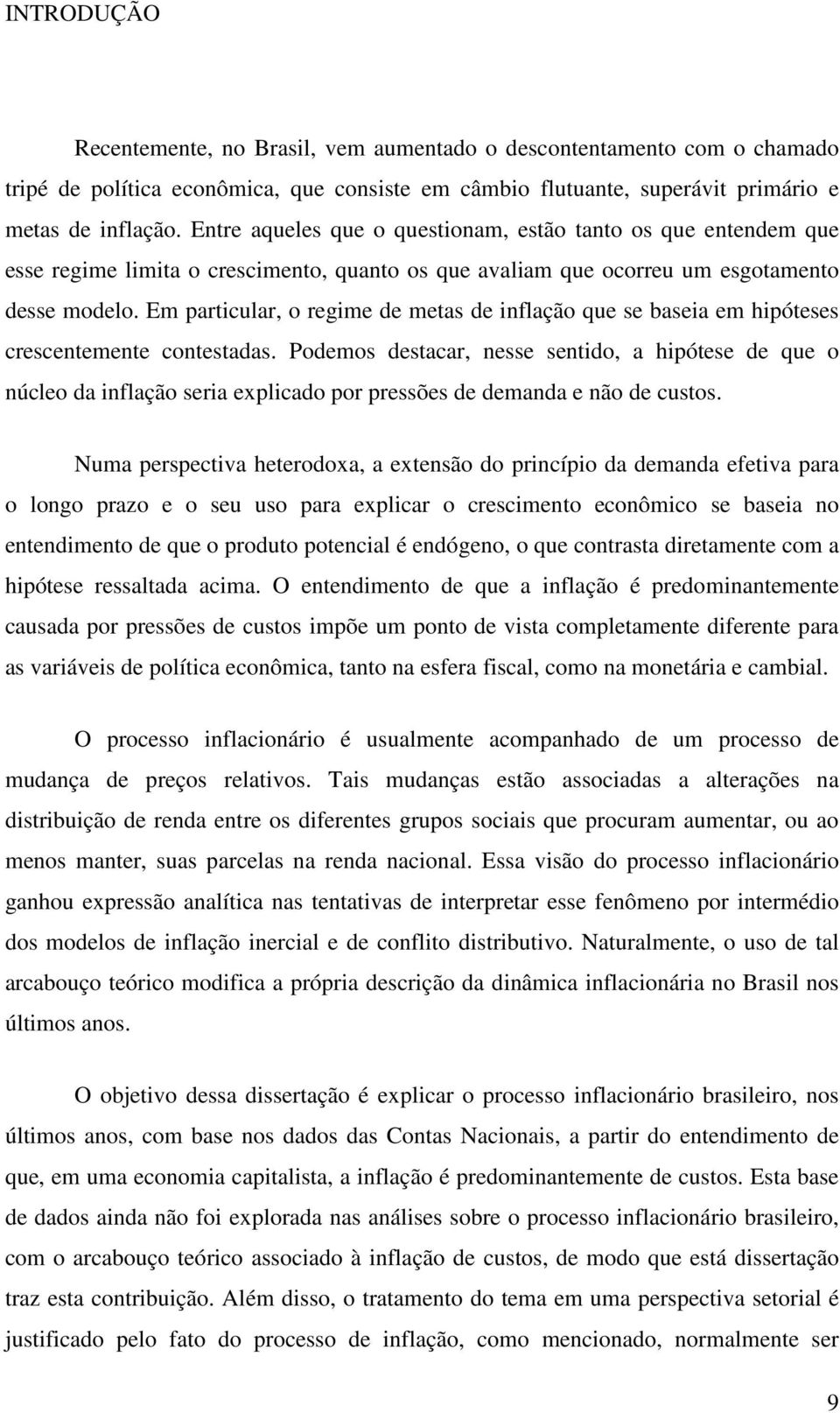 INTRODUÇÃO

Recentemente, no Brasil, vem aumentado o descontentamento com o chamado tripé de política econômica, que consiste em câmbio flutuante, superávit primário e metas de inflação. Entre aqueles que o questionam, estão tanto os que entendem que esse regime limita o crescimento, quanto os que avaliam que ocorreu um esgotamento desse modelo. Em particular, o regime de metas de inflação que se baseia em hipóteses crescentemente contestadas. Podemos destacar, nesse sentido, a hipótese de que o núcleo da inflação seria explicado por pressões de demanda e não de custos.

Numa perspectiva heterodoxa, a extensão do princípio da demanda efetiva para o longo prazo e o seu uso para explicar o crescimento econômico se baseia no entendimento de que o produto potencial é endógeno, o que contrasta diretamente com a hipótese ressaltada acima. O entendimento de que a inflação é predominantemente causada por pressões de custos impõe um ponto de vista completamente diferente para as variáveis de política econômica, tanto na esfera fiscal, como na monetária e cambial.

O processo inflacionário é usualmente acompanhado de um processo de mudança de preços relativos. Tais mudanças estão associadas a alterações na distribuição de renda entre os diferentes grupos sociais que procuram aumentar, ou ao menos manter, suas parcelas na renda nacional. Essa visão do processo inflacionário ganhou expressão analítica nas tentativas de interpretar esse fenômeno por intermédio dos modelos de inflação inercial e de conflito distributivo. Naturalmente, o uso de tal arcabouço teórico modifica a própria descrição da dinâmica inflacionária no Brasil nos últimos anos.

O objetivo dessa dissertação é explicar o processo inflacionário brasileiro, nos últimos anos, com base nos dados das Contas Nacionais, a partir do entendimento de que, em uma economia capitalista, a inflação é predominantemente de custos. Esta base de dados ainda não foi explorada nas análises sobre o processo inflacionário brasileiro, com o arcabouço teórico associado à inflação de custos, de modo que está dissertação traz esta contribuição. Além disso, o tratamento do tema em uma perspectiva setorial é justificado pelo fato do processo de inflação, como mencionado, normalmente ser

9